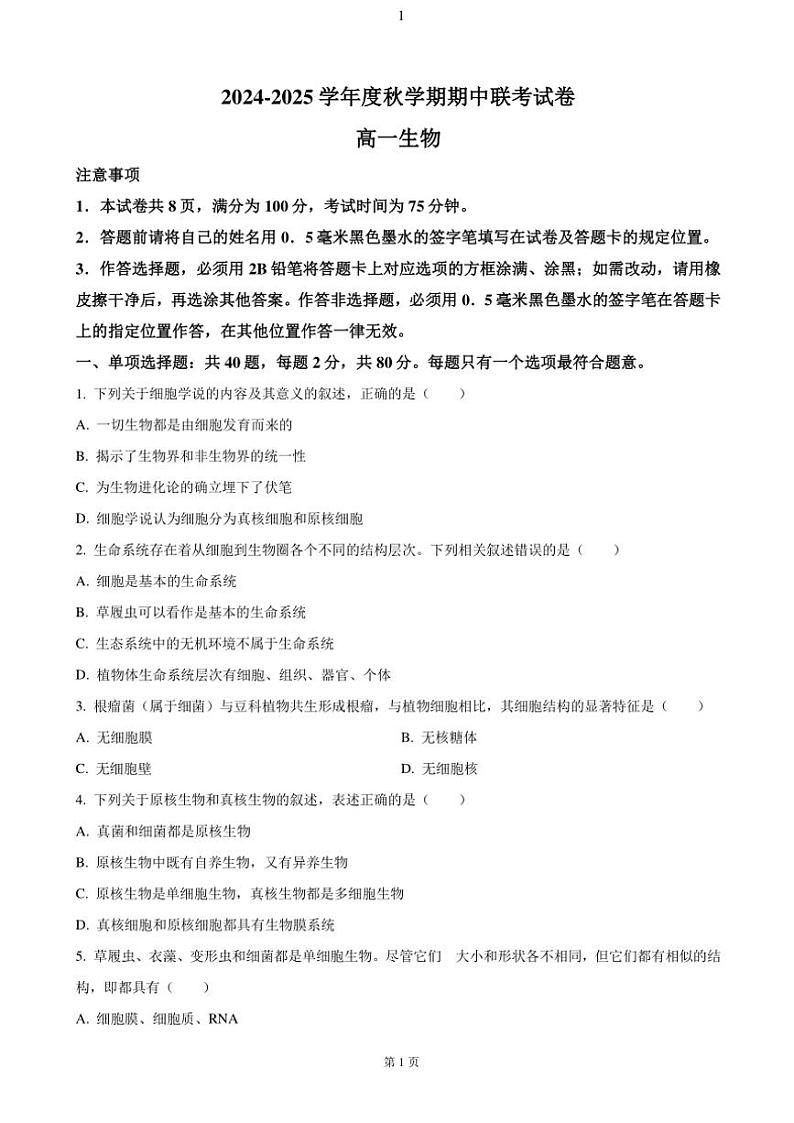 1

2024-2025 学年度秋学期期中联考试卷

高一生物

注意事项

1．本试卷共 8 页，满分为 100 分，考试时间为 75 分钟。

2．答题前请将自己的姓名用 0．5 毫米黑色墨水的签字笔填写在试卷及答题卡的规定位置。

3．作答选择题，必须用 2B 铅笔将答题卡上对应选项的方框涂满、涂黑；如需改动，请用橡皮擦干净后，再选涂其他答案。作答非选择题，必须用 0．5 毫米黑色墨水的签字笔在答题卡上的指定位置作答，在其他位置作答一律无效。

一、单项选择题：共 40 题，每题 2 分，共 80 分。每题只有一个选项最符合题意。

1. 下列关于细胞学说的内容及其意义的叙述，正确的是（　　）

A. 一切生物都是由细胞发育而来的

B. 揭示了生物界和非生物界的统一性

C. 为生物进化论的确立埋下了伏笔

D. 细胞学说认为细胞分为真核细胞和原核细胞

2. 生命系统存在着从细胞到生物圈各个不同的结构层次。下列相关叙述错误的是（　　）

A. 细胞是基本的生命系统

B. 草履虫可以看作是基本的生命系统

C. 生态系统中的无机环境不属于生命系统

D. 植物体生命系统层次有细胞、组织、器官、个体

3. 根瘤菌（属于细菌）与豆科植物共生形成根瘤，与植物细胞相比，其细胞结构的显著特征是（　　）

A. 无细胞膜

B. 无核糖体

C. 无细胞壁

D. 无细胞核

4. 下列关于原核生物和真核生物的叙述，表述正确的是（　　）

A. 真菌和细菌都是原核生物

B. 原核生物中既有自养生物，又有异养生物

C. 原核生物是单细胞生物，真核生物都是多细胞生物

D. 真核细胞和原核细胞都具有生物膜系统

5. 草履虫、衣藻、变形虫和细菌都是单细胞生物。尽管它们　大小和形状各不相同，但它们都有相似的结构，即都具有（　　）

A. 细胞膜、细胞质、RNA

第 1 页